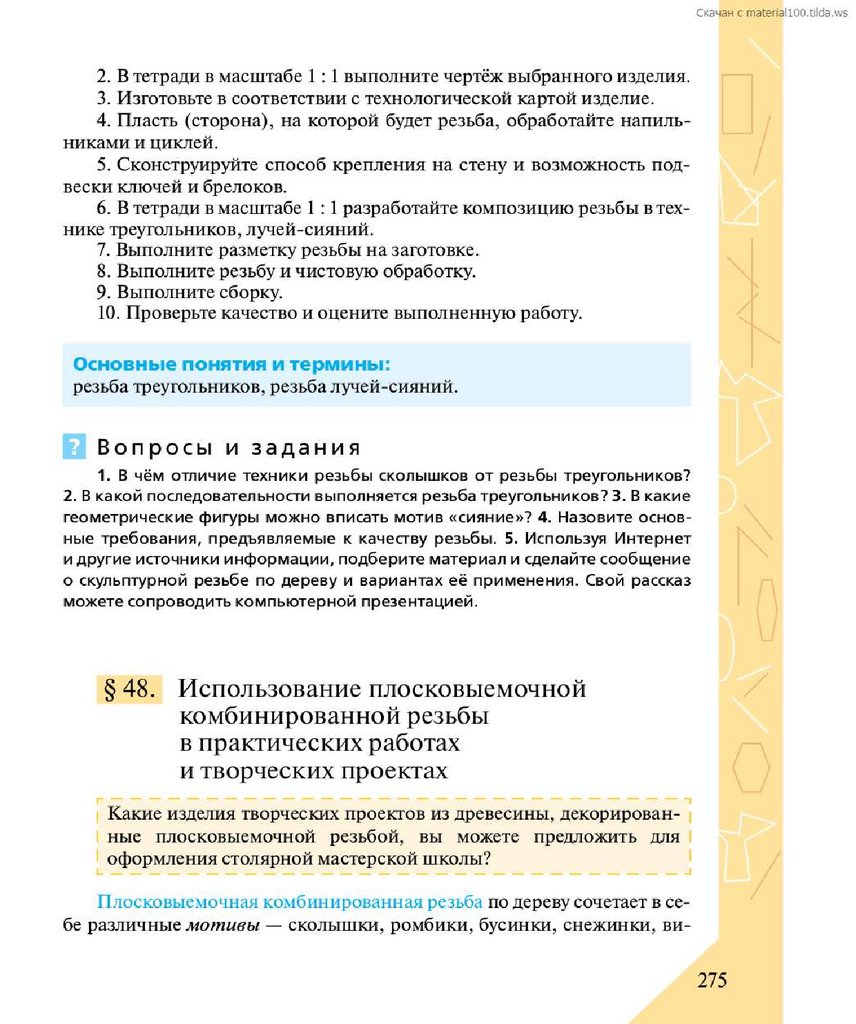 Скачан с material100.tilda.ws

2. В тетради в масштабе 1 : 1 выполните чертёж выбранного изделия.
3. Изготовьте в соответствии с технологической картой изделие.
4. Пласть (сторона), на которой будет резьба, обработайте напильниками и циклей.
5. Сконструируйте способ крепления на стену и возможность подвески ключей и брелоков.
6. В тетради в масштабе 1 : 1 разработайте композицию резьбы в технике треугольников, лучей-сияний.
7. Выполните разметку резьбы на заготовке.
8. Выполните резьбу и чистовую обработку.
9. Выполните сборку.
10. Проверьте качество и оцените выполненную работу.

Основные понятия и термины:
резьба треугольников, резьба лучей-сияний.

? Вопросы и задания

1. В чём отличие техники резьбы сколышков от резьбы треугольников? 2. В какой последовательности выполняется резьба треугольников? 3. В какие геометрические фигуры можно вписать мотив «сияние»? 4. Назовите основные требования, предъявляемые к качеству резьбы. 5. Используя Интернет и другие источники информации, подберите материал и сделайте сообщение о скульптурной резьбе по дереву и вариантах её применения. Свой рассказ можете сопроводить компьютерной презентацией.

§ 48. Использование плосковыемочной комбинированной резьбы в практических работах и творческих проектах

Какие изделия творческих проектов из древесины, декорированные плосковыемочной резьбой, вы можете предложить для оформления столярной мастерской школы?

Плосковыемочная комбинированная резьба по дереву сочетает в себе различные мотивы — сколышки, ромбики, бусинки, снежинки, ви-

275